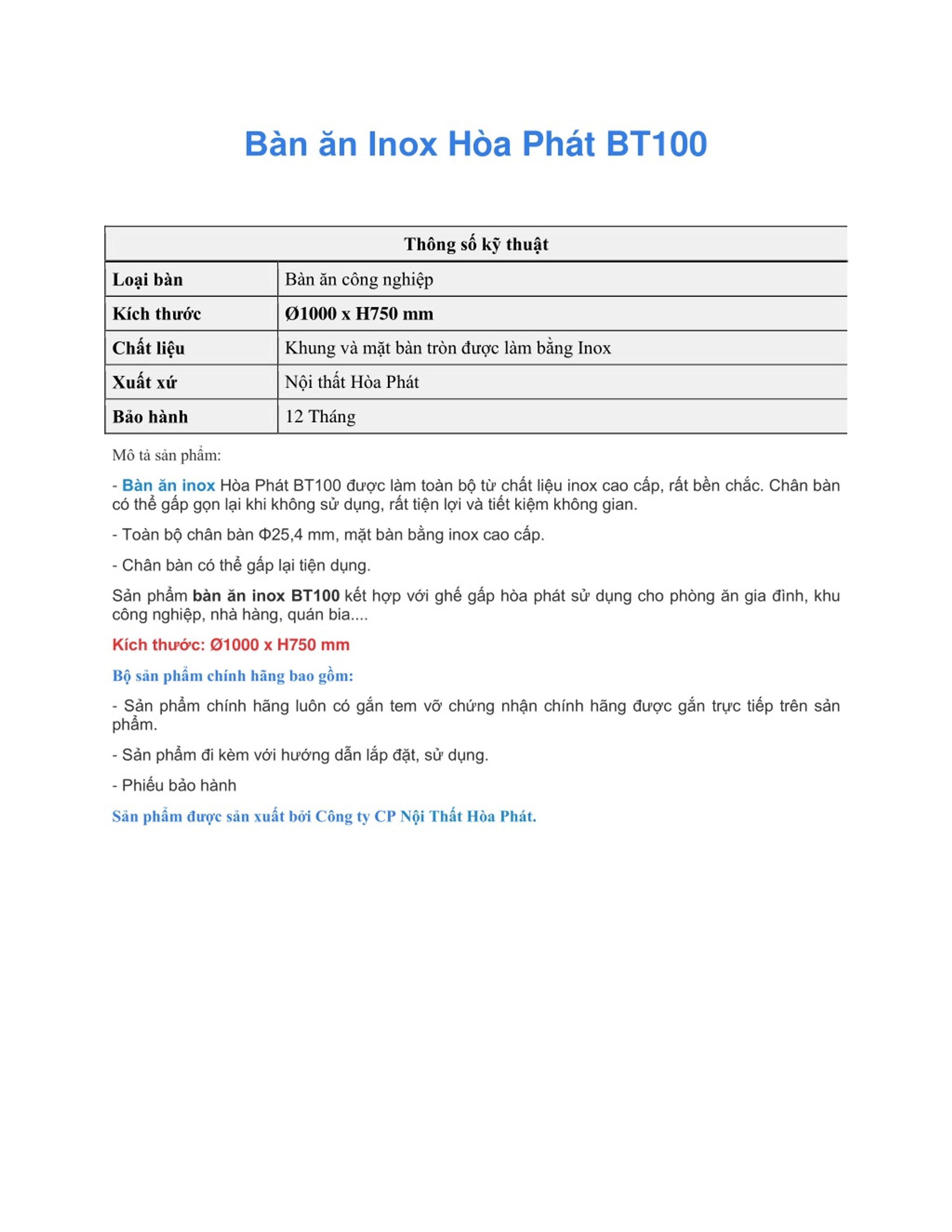 Bàn ăn Inox Hòa Phát BT100

| Thông số kỹ thuật | |
|---|---|
| Loại bàn | Bàn ăn công nghiệp |
| Kích thước | Ø1000 x H750 mm |
| Chất liệu | Khung và mặt bàn tròn được làm bằng Inox |
| Xuất xứ | Nội thất Hòa Phát |
| Bảo hành | 12 Tháng |

Mô tả sản phẩm:

- Bàn ăn inox Hòa Phát BT100 được làm toàn bộ từ chất liệu inox cao cấp, rất bền chắc. Chân bàn có thể gấp gọn lại khi không sử dụng, rất tiện lợi và tiết kiệm không gian.

- Toàn bộ chân bàn Φ25,4 mm, mặt bàn bằng inox cao cấp.

- Chân bàn có thể gấp lại tiện dụng.

Sản phẩm bàn ăn inox BT100 kết hợp với ghế gấp hòa phát sử dụng cho phòng ăn gia đình, khu công nghiệp, nhà hàng, quán bia....

Kích thước: Ø1000 x H750 mm

Bộ sản phẩm chính hãng bao gồm:

- Sản phẩm chính hãng luôn có gắn tem vỡ chứng nhận chính hãng được gắn trực tiếp trên sản phẩm.

- Sản phẩm đi kèm với hướng dẫn lắp đặt, sử dụng.

- Phiếu bảo hành

Sản phẩm được sản xuất bởi Công ty CP Nội Thất Hòa Phát.